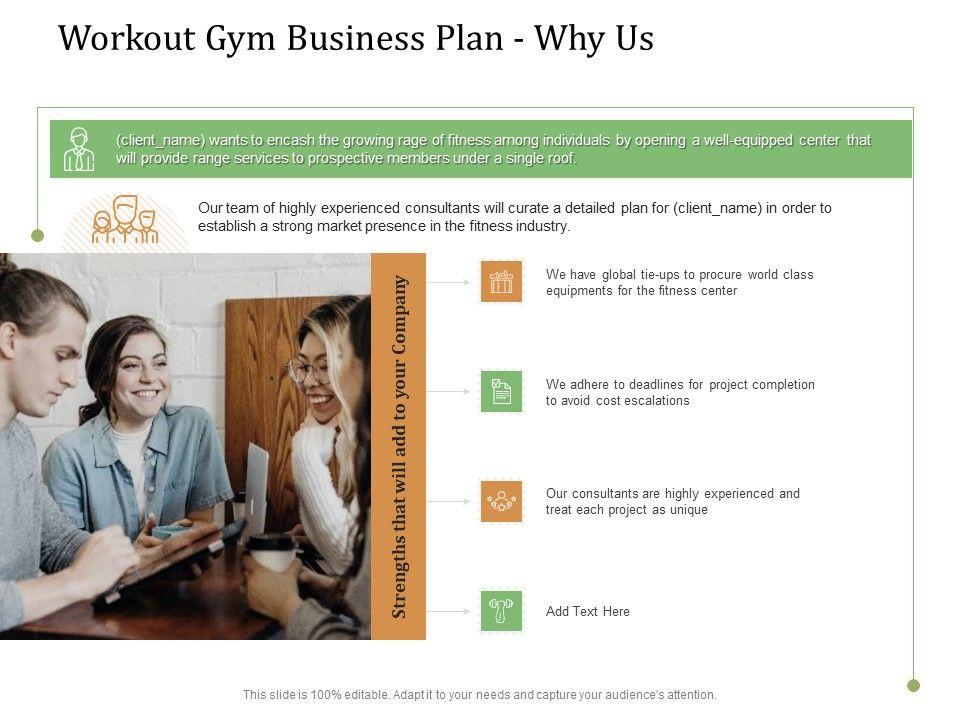 Workout Gym Business Plan - Why Us

(client_name) wants to encash the growing rage of fitness among individuals by opening a well-equipped center that will provide range services to prospective members under a single roof.

Our team of highly experienced consultants will curate a detailed plan for (client_name) in order to establish a strong market presence in the fitness industry.

Strengths that will add to your Company

We have global tie-ups to procure world class equipments for the fitness center

We adhere to deadlines for project completion to avoid cost escalations

Our consultants are highly experienced and treat each project as unique

Add Text Here

This slide is 100% editable. Adapt it to your needs and capture your audience's attention.